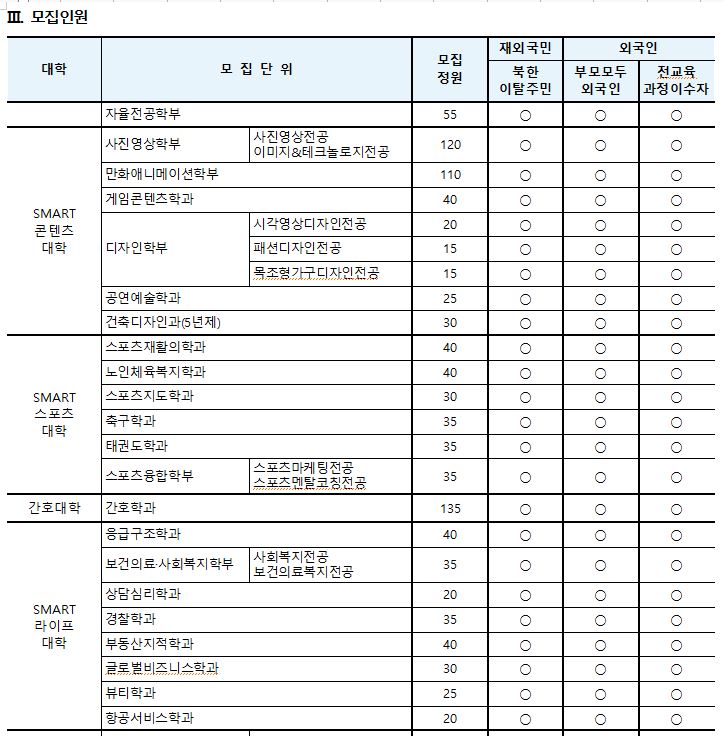 Ⅲ. 모집인원

| 대학 | 모 집 단 위 | | 모집 정원 | 재외국민 | 외국인 | |
|---|---|---|---|---|---|---|
| | | | | 북한 이탈주민 | 부모모두 외국인 | 전교육 과정이수자 |
| | 자율전공학부 | | 55 | ○ | ○ | ○ |
| SMART 콘텐츠 대학 | 사진영상학부 | 사진영상전공 이미지&테크놀로지전공 | 120 | ○ | ○ | ○ |
| | 만화애니메이션학부 | | 110 | ○ | ○ | ○ |
| | 게임콘텐츠학과 | | 40 | ○ | ○ | ○ |
| | 디자인학부 | 시각영상디자인전공 | 20 | ○ | ○ | ○ |
| | | 패션디자인전공 | 15 | ○ | ○ | ○ |
| | | 목조형가구디자인전공 | 15 | ○ | ○ | ○ |
| | 공연예술학과 | | 25 | ○ | ○ | ○ |
| | 건축디자인과(5년제) | | 30 | ○ | ○ | ○ |
| SMART 스포츠 대학 | 스포츠재활의학과 | | 40 | ○ | ○ | ○ |
| | 노인체육복지학과 | | 40 | ○ | ○ | ○ |
| | 스포츠지도학과 | | 30 | ○ | ○ | ○ |
| | 축구학과 | | 35 | ○ | ○ | ○ |
| | 태권도학과 | | 35 | ○ | ○ | ○ |
| | 스포츠융합학부 | 스포츠마케팅전공 스포츠멘탈코칭전공 | 35 | ○ | ○ | ○ |
| 간호대학 | 간호학과 | | 135 | ○ | ○ | ○ |
| SMART 라이프 대학 | 응급구조학과 | | 40 | ○ | ○ | ○ |
| | 보건의료·사회복지학부 | 사회복지전공 보건의료복지전공 | 35 | ○ | ○ | ○ |
| | 상담심리학과 | | 20 | ○ | ○ | ○ |
| | 경찰학과 | | 35 | ○ | ○ | ○ |
| | 부동산지적학과 | | 40 | ○ | ○ | ○ |
| | 글로벌비즈니스학과 | | 30 | ○ | ○ | ○ |
| | 뷰티학과 | | 25 | ○ | ○ | ○ |
| | 항공서비스학과 | | 20 | ○ | ○ | ○ |